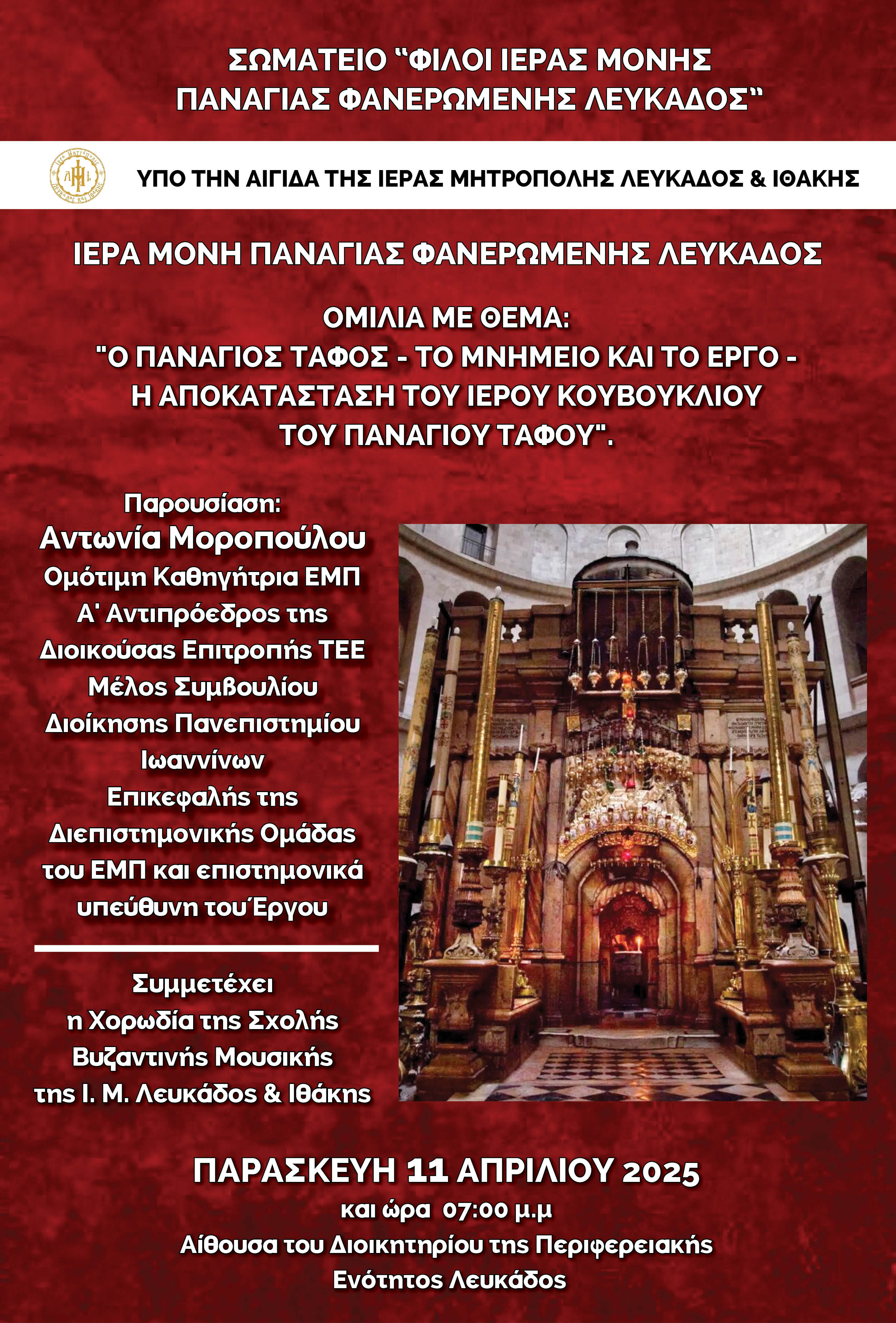 ΣΩΜΑΤΕΙΟ "ΦΙΛΟΙ ΙΕΡΑΣ ΜΟΝΗΣ ΠΑΝΑΓΙΑΣ ΦΑΝΕΡΩΜΕΝΗΣ ΛΕΥΚΑΔΟΣ"

ΥΠΟ ΤΗΝ ΑΙΓΙΔΑ ΤΗΣ ΙΕΡΑΣ ΜΗΤΡΟΠΟΛΗΣ ΛΕΥΚΑΔΟΣ & ΙΘΑΚΗΣ

ΙΕΡΑ ΜΟΝΗ ΠΑΝΑΓΙΑΣ ΦΑΝΕΡΩΜΕΝΗΣ ΛΕΥΚΑΔΟΣ

ΟΜΙΛΙΑ ΜΕ ΘΕΜΑ:
"Ο ΠΑΝΑΓΙΟΣ ΤΑΦΟΣ - ΤΟ ΜΝΗΜΕΙΟ ΚΑΙ ΤΟ ΕΡΓΟ - Η ΑΠΟΚΑΤΑΣΤΑΣΗ ΤΟΥ ΙΕΡΟΥ ΚΟΥΒΟΥΚΛΙΟΥ ΤΟΥ ΠΑΝΑΓΙΟΥ ΤΑΦΟΥ".

Παρουσίαση:
Αντωνία Μοροπούλου
Ομότιμη Καθηγήτρια ΕΜΠ
Α' Αντιπρόεδρος της Διοικούσας Επιτροπής ΤΕΕ
Μέλος Συμβουλίου Διοίκησης Πανεπιστημίου Ιωαννίνων
Επικεφαλής της Διεπιστημονικής Ομάδας του ΕΜΠ και επιστημονικά υπεύθυνη του Έργου

Συμμετέχει
η Χορωδία της Σχολής Βυζαντινής Μουσικής της Ι. Μ. Λευκάδος & Ιθάκης

ΠΑΡΑΣΚΕΥΗ 11 ΑΠΡΙΛΙΟΥ 2025
και ώρα 07:00 μ.μ
Αίθουσα του Διοικητηρίου της Περιφερειακής Ενότητος Λευκάδος